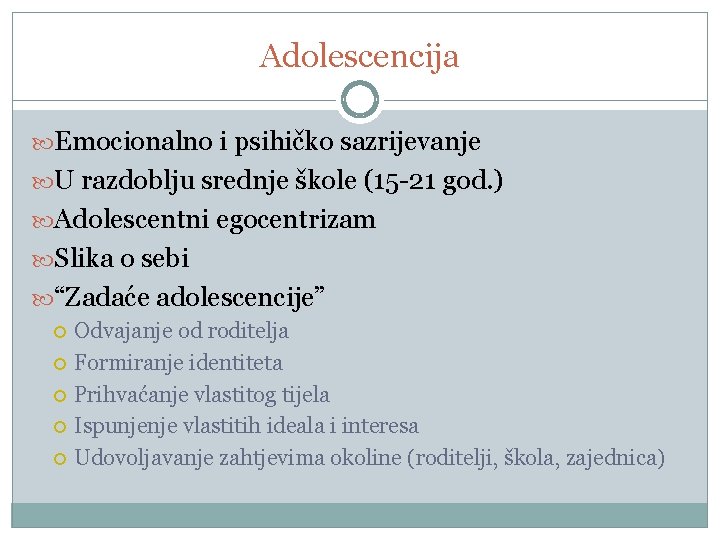 Adolescencija

Emocionalno i psihičko sazrijevanje
U razdoblju srednje škole (15-21 god.)
Adolescentni egocentrizam
Slika o sebi
“Zadaće adolescencije”
Odvajanje od roditelja
Formiranje identiteta
Prihvaćanje vlastitog tijela
Ispunjenje vlastitih ideala i interesa
Udovoljavanje zahtjevima okoline (roditelji, škola, zajednica)